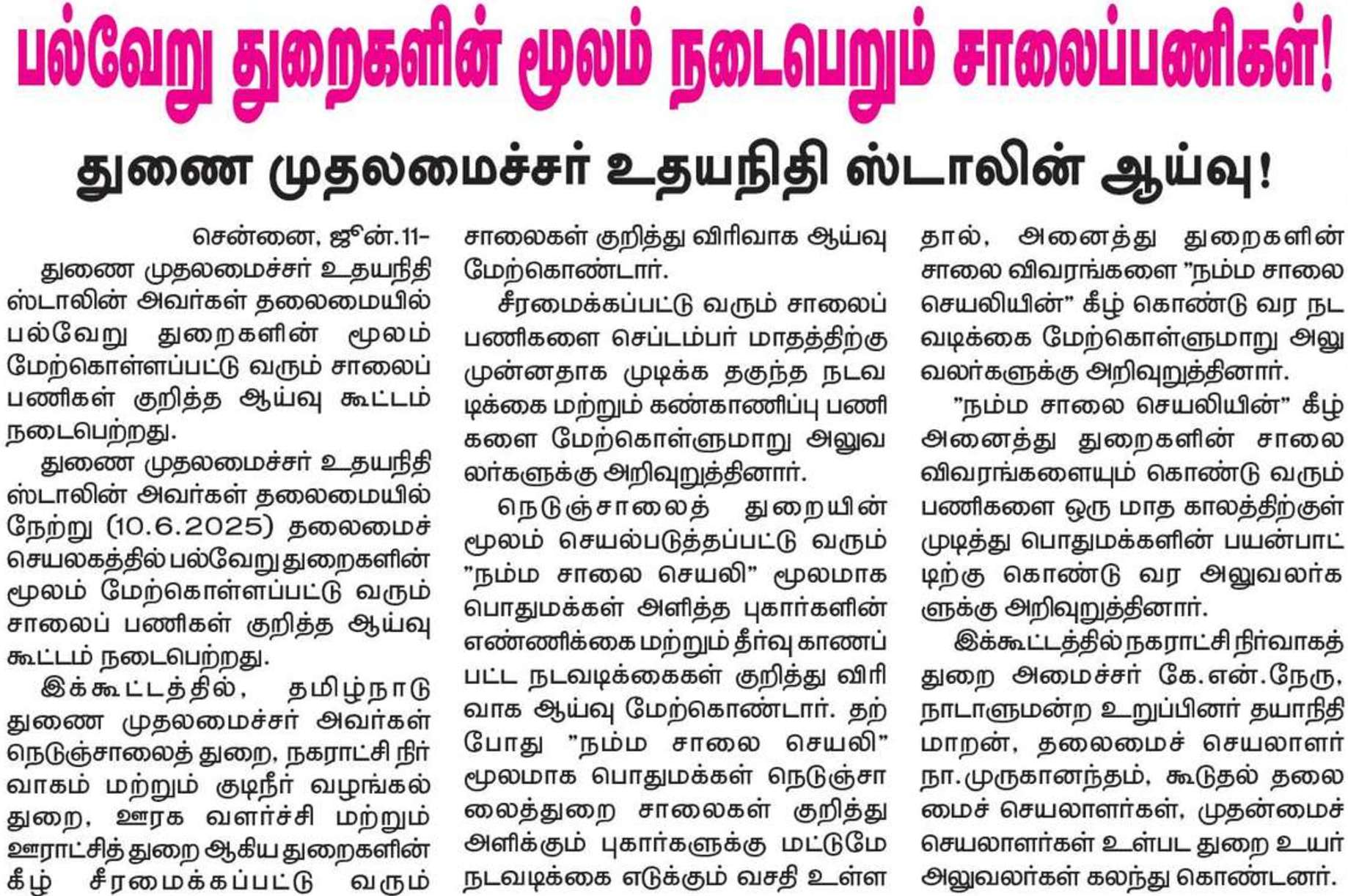 பல்வேறு துறைகளின் மூலம் நடைபெறும் சாலைப்பணிகள்!

துணை முதலமைச்சர் உதயநிதி ஸ்டாலின் ஆய்வு!

சென்னை, ஜூன்.11-

துணை முதலமைச்சர் உதயநிதி ஸ்டாலின் அவர்கள் தலைமையில் பல்வேறு துறைகளின் மூலம் மேற்கொள்ளப்பட்டு வரும் சாலைப் பணிகள் குறித்த ஆய்வு கூட்டம் நடைபெற்றது.

துணை முதலமைச்சர் உதயநிதி ஸ்டாலின் அவர்கள் தலைமையில் நேற்று (10.6.2025) தலைமைச் செயலகத்தில் பல்வேறு துறைகளின் மூலம் மேற்கொள்ளப்பட்டு வரும் சாலைப் பணிகள் குறித்த ஆய்வு கூட்டம் நடைபெற்றது.

இக்கூட்டத்தில், தமிழ்நாடு துணை முதலமைச்சர் அவர்கள் நெடுஞ்சாலைத் துறை, நகராட்சி நிர்வாகம் மற்றும் குடிநீர் வழங்கல் துறை, ஊரக வளர்ச்சி மற்றும் ஊராட்சித் துறை ஆகிய துறைகளின் கீழ் சீரமைக்கப்பட்டு வரும் சாலைகள் குறித்து விரிவாக ஆய்வு மேற்கொண்டார்.

சீரமைக்கப்பட்டு வரும் சாலைப் பணிகளை செப்டம்பர் மாதத்திற்கு முன்னதாக முடிக்க தகுந்த நடவடிக்கை மற்றும் கண்காணிப்பு பணிகளை மேற்கொள்ளுமாறு அலுவலர்களுக்கு அறிவுறுத்தினார்.

நெடுஞ்சாலைத் துறையின் மூலம் செயல்படுத்தப்பட்டு வரும் "நம்ம சாலை செயலி" மூலமாக பொதுமக்கள் அளித்த புகார்களின் எண்ணிக்கை மற்றும் தீர்வு காணப்பட்ட நடவடிக்கைகள் குறித்து விரிவாக ஆய்வு மேற்கொண்டார். தற்போது "நம்ம சாலை செயலி" மூலமாக பொதுமக்கள் நெடுஞ்சாலைத்துறை சாலைகள் குறித்து அளிக்கும் புகார்களுக்கு மட்டுமே நடவடிக்கை எடுக்கும் வசதி உள்ளதால், அனைத்து துறைகளின் சாலை விவரங்களை "நம்ம சாலை செயலியின்" கீழ் கொண்டு வர நடவடிக்கை மேற்கொள்ளுமாறு அலுவலர்களுக்கு அறிவுறுத்தினார்.

"நம்ம சாலை செயலியின்" கீழ் அனைத்து துறைகளின் சாலை விவரங்களையும் கொண்டு வரும் பணிகளை ஒரு மாத காலத்திற்குள் முடித்து பொதுமக்களின் பயன்பாட்டிற்கு கொண்டு வர அலுவலர்களுக்கு அறிவுறுத்தினார்.

இக்கூட்டத்தில் நகராட்சி நிர்வாகத் துறை அமைச்சர் கே.என்.நேரு, நாடாளுமன்ற உறுப்பினர் தயாநிதி மாறன், தலைமைச் செயலாளர் நா.முருகானந்தம், கூடுதல் தலைமைச் செயலாளர்கள், முதன்மைச் செயலாளர்கள் உள்பட துறை உயர் அலுவலர்கள் கலந்து கொண்டனர்.